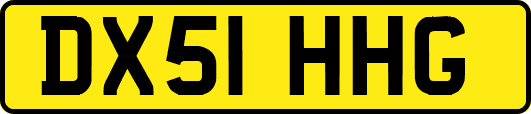 DX51 HHG